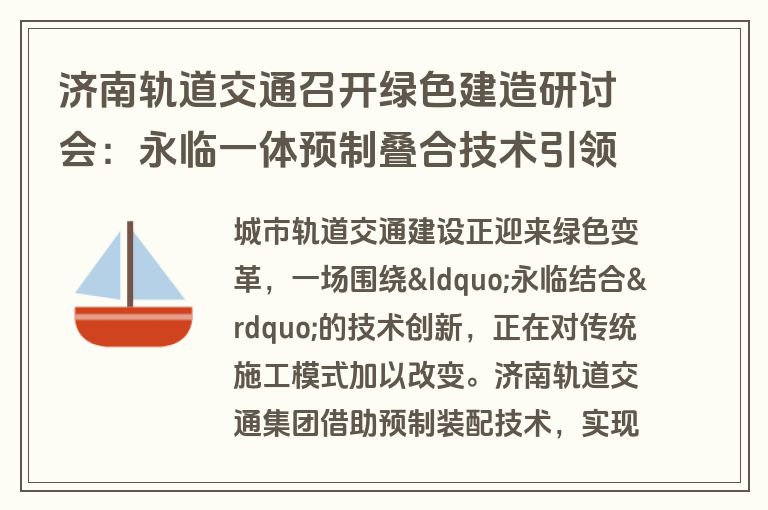 济南轨道交通召开绿色建造研讨会：永临一体预制叠合技术引领

城市轨道交通建设正迎来绿色变革，一场围绕&ldquo;永临结合&rdquo;的技术创新，正在对传统施工模式加以改变。济南轨道交通集团借助预制装配技术，实现